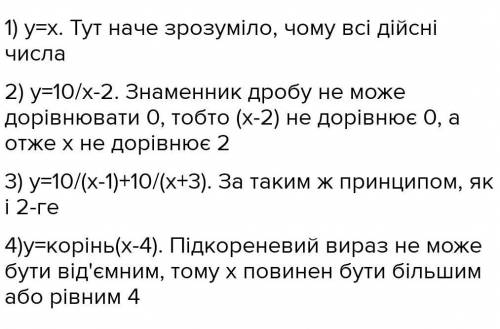 1) y=x. Тут наче зрозуміло, чому всі дійсні числа

2) y=10/x-2. Знаменник дробу не може дорівнювати 0, тобто (x-2) не дорівнює 0, а отже x не дорівнює 2

3) y=10/(x-1)+10/(x+3). За таким ж принципом, як і 2-ге

4)y=корінь(x-4). Підкореневий вираз не може бути від'ємним, тому x повинен бути більшим або рівним 4